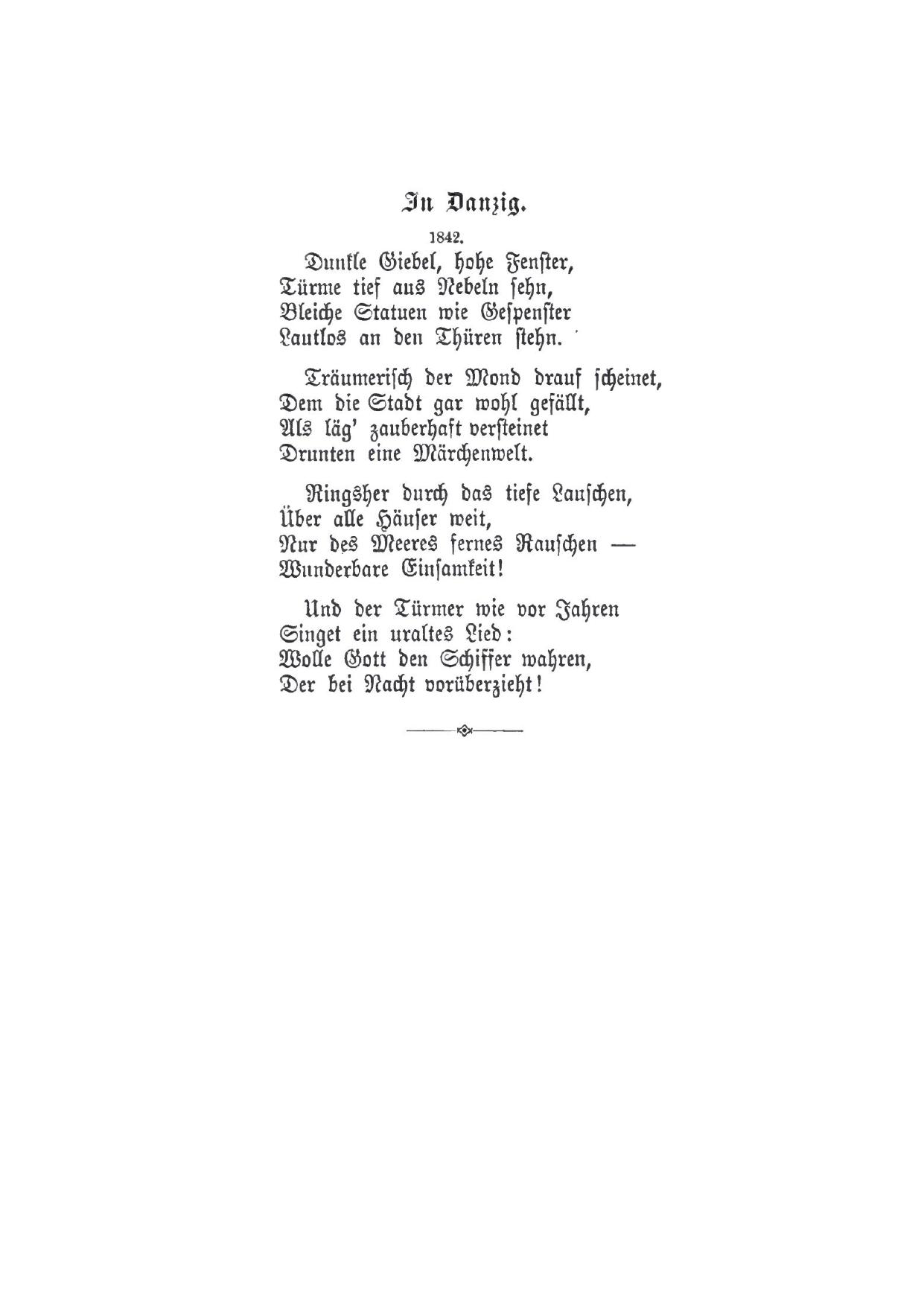 In Danzig.

1842.

Dunkle Giebel, hohe Fenster,
Türme tief aus Nebeln sehn,
Bleiche Statuen wie Gespenster
Lautlos an den Thüren stehn.

Träumerisch der Mond drauf scheinet,
Dem die Stadt gar wohl gefällt,
Als läg' zauberhaft versteinet
Drunten eine Märchenwelt.

Ringsher durch das tiefe Lauschen,
Über alle Häuser weit,
Nur des Meeres fernes Rauschen —
Wunderbare Einsamkeit!

Und der Türmer wie vor Jahren
Singet ein uraltes Lied:
Wolle Gott den Schiffer wahren,
Der bei Nacht vorüberzieht!